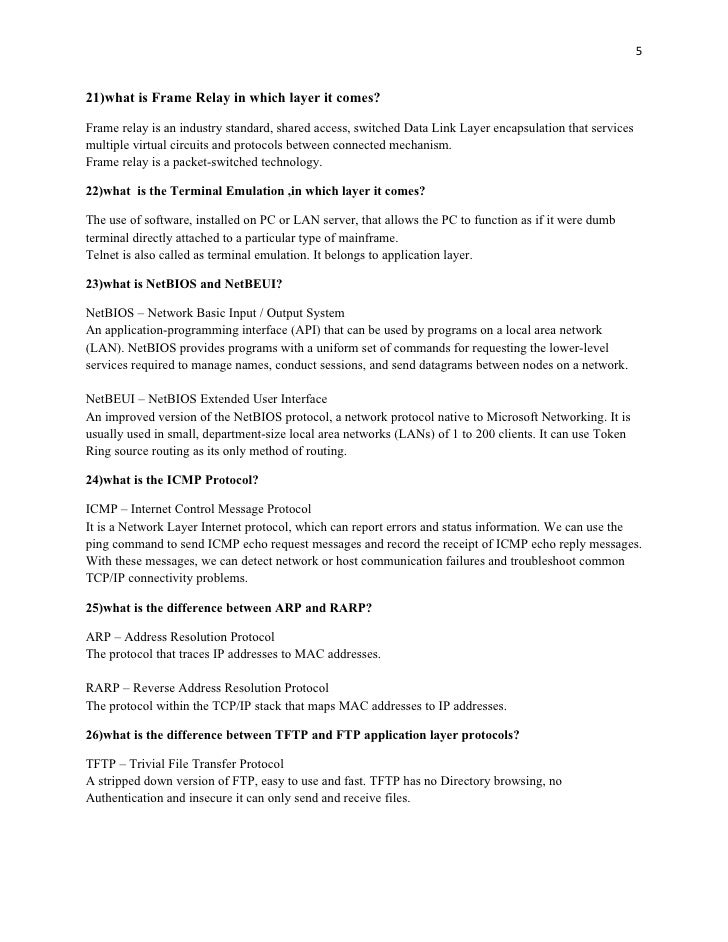 5

21)what is Frame Relay in which layer it comes?

Frame relay is an industry standard, shared access, switched Data Link Layer encapsulation that services multiple virtual circuits and protocols between connected mechanism.
Frame relay is a packet-switched technology.

22)what is the Terminal Emulation ,in which layer it comes?

The use of software, installed on PC or LAN server, that allows the PC to function as if it were dumb terminal directly attached to a particular type of mainframe.
Telnet is also called as terminal emulation. It belongs to application layer.

23)what is NetBIOS and NetBEUI?

NetBIOS – Network Basic Input / Output System
An application-programming interface (API) that can be used by programs on a local area network (LAN). NetBIOS provides programs with a uniform set of commands for requesting the lower-level services required to manage names, conduct sessions, and send datagrams between nodes on a network.

NetBEUI – NetBIOS Extended User Interface
An improved version of the NetBIOS protocol, a network protocol native to Microsoft Networking. It is usually used in small, department-size local area networks (LANs) of 1 to 200 clients. It can use Token Ring source routing as its only method of routing.

24)what is the ICMP Protocol?

ICMP – Internet Control Message Protocol
It is a Network Layer Internet protocol, which can report errors and status information. We can use the ping command to send ICMP echo request messages and record the receipt of ICMP echo reply messages. With these messages, we can detect network or host communication failures and troubleshoot common TCP/IP connectivity problems.

25)what is the difference between ARP and RARP?

ARP – Address Resolution Protocol
The protocol that traces IP addresses to MAC addresses.

RARP – Reverse Address Resolution Protocol
The protocol within the TCP/IP stack that maps MAC addresses to IP addresses.

26)what is the difference between TFTP and FTP application layer protocols?

TFTP – Trivial File Transfer Protocol
A stripped down version of FTP, easy to use and fast. TFTP has no Directory browsing, no Authentication and insecure it can only send and receive files.